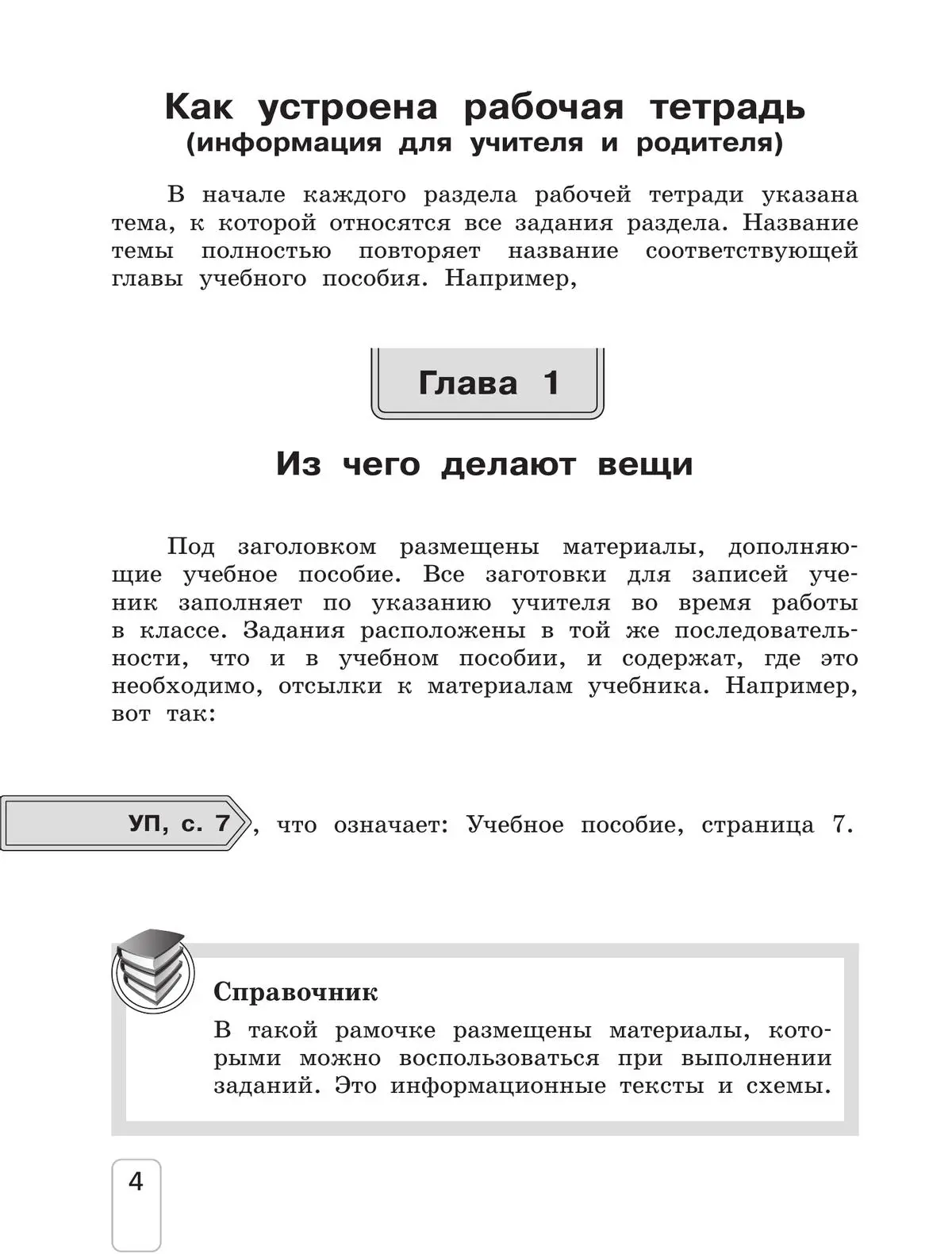 Как устроена рабочая тетрадь
(информация для учителя и родителя)

В начале каждого раздела рабочей тетради указана тема, к которой относятся все задания раздела. Название темы полностью повторяет название соответствующей главы учебного пособия. Например,

Глава 1

Из чего делают вещи

Под заголовком размещены материалы, дополняющие учебное пособие. Все заготовки для записей ученик заполняет по указанию учителя во время работы в классе. Задания расположены в той же последовательности, что и в учебном пособии, и содержат, где это необходимо, отсылки к материалам учебника. Например, вот так:

УП, с. 7, что означает: Учебное пособие, страница 7.

Справочник
В такой рамочке размещены материалы, которыми можно воспользоваться при выполнении заданий. Это информационные тексты и схемы.

4